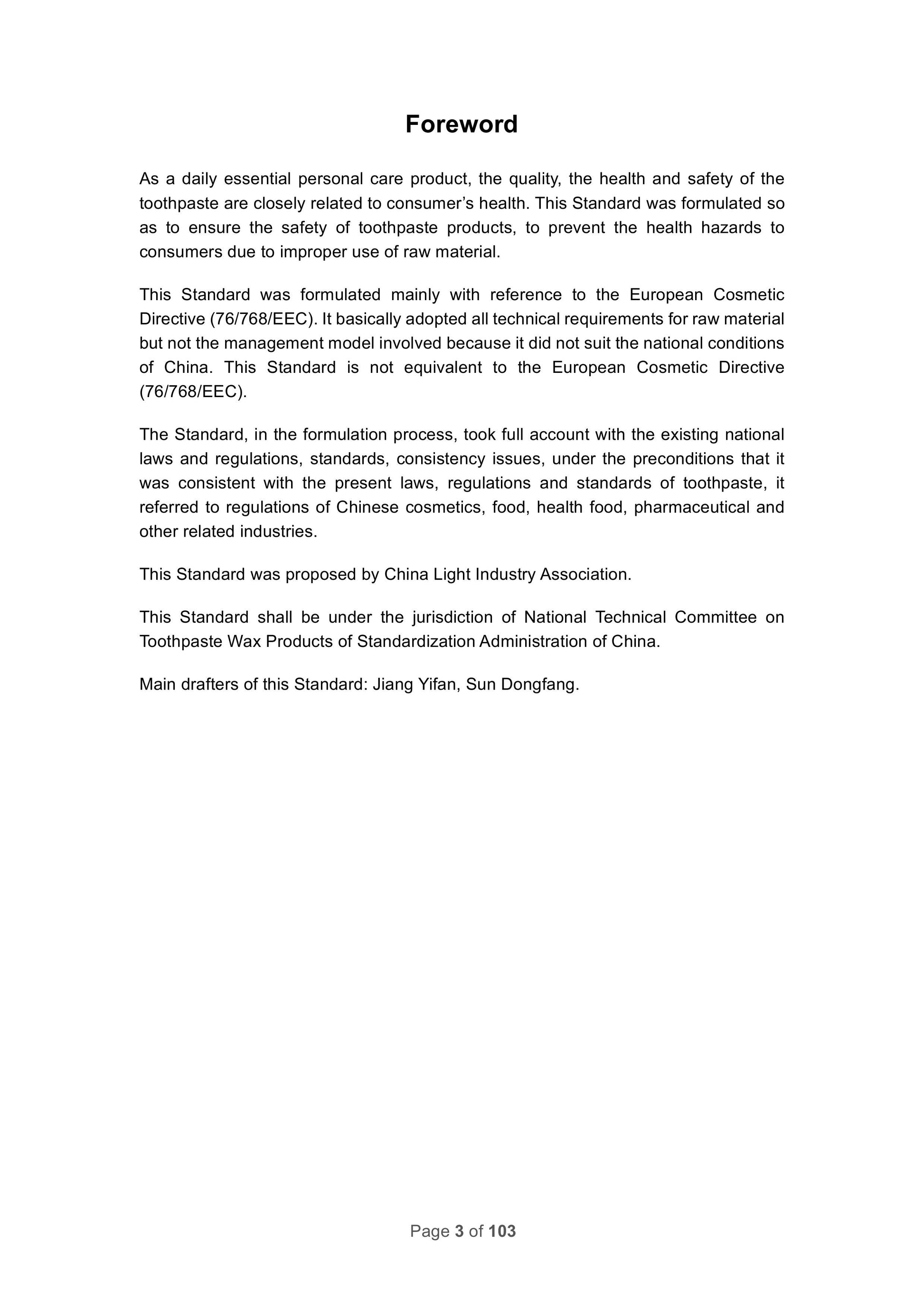 Foreword

As a daily essential personal care product, the quality, the health and safety of the toothpaste are closely related to consumer’s health. This Standard was formulated so as to ensure the safety of toothpaste products, to prevent the health hazards to consumers due to improper use of raw material.

This Standard was formulated mainly with reference to the European Cosmetic Directive (76/768/EEC). It basically adopted all technical requirements for raw material but not the management model involved because it did not suit the national conditions of China. This Standard is not equivalent to the European Cosmetic Directive (76/768/EEC).

The Standard, in the formulation process, took full account with the existing national laws and regulations, standards, consistency issues, under the preconditions that it was consistent with the present laws, regulations and standards of toothpaste, it referred to regulations of Chinese cosmetics, food, health food, pharmaceutical and other related industries.

This Standard was proposed by China Light Industry Association.

This Standard shall be under the jurisdiction of National Technical Committee on Toothpaste Wax Products of Standardization Administration of China.

Main drafters of this Standard: Jiang Yifan, Sun Dongfang.

Page 3 of 103